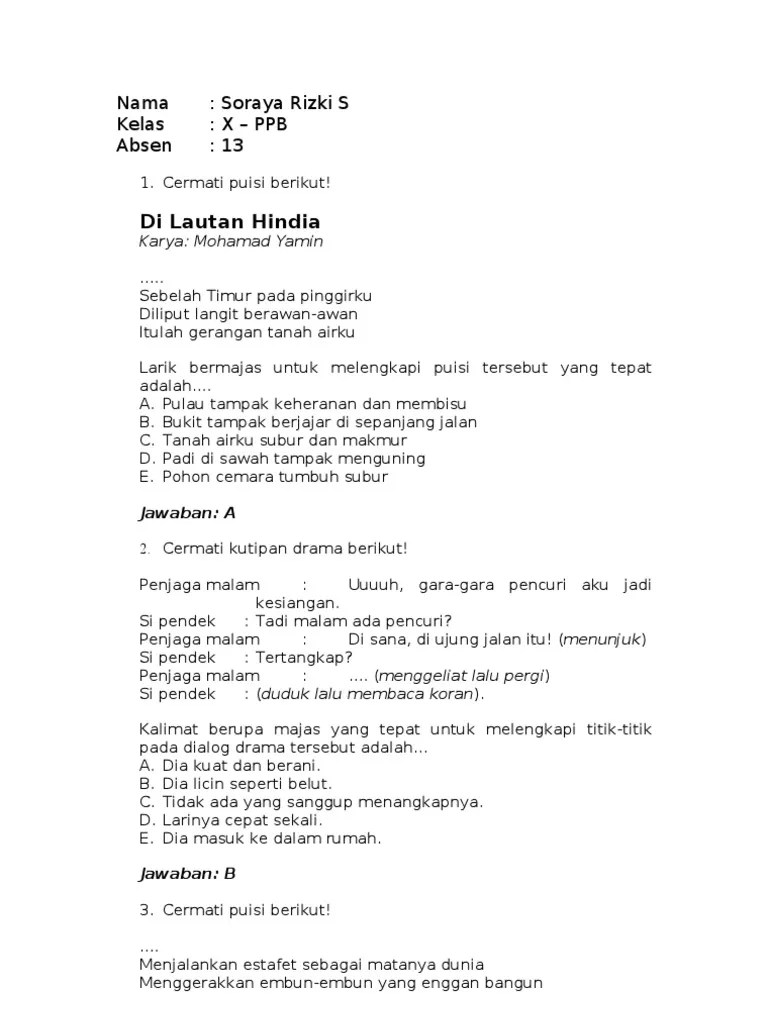 Nama : Soraya Rizki S
Kelas : X – PPB
Absen : 13

1. Cermati puisi berikut!

Di Lautan Hindia
Karya: Mohamad Yamin

.....
Sebelah Timur pada pinggirku
Diliput langit berawan-awan
Itulah gerangan tanah airku

Larik bermajas untuk melengkapi puisi tersebut yang tepat adalah....
A. Pulau tampak keheranan dan membisu
B. Bukit tampak berjajar di sepanjang jalan
C. Tanah airku subur dan makmur
D. Padi di sawah tampak menguning
E. Pohon cemara tumbuh subur

Jawaban: A

2. Cermati kutipan drama berikut!

Penjaga malam : Uuuuh, gara-gara pencuri aku jadi kesiangan.
Si pendek : Tadi malam ada pencuri?
Penjaga malam : Di sana, di ujung jalan itu! (menunjuk)
Si pendek : Tertangkap?
Penjaga malam : .... (menggeliat lalu pergi)
Si pendek : (duduk lalu membaca koran).

Kalimat berupa majas yang tepat untuk melengkapi titik-titik pada dialog drama tersebut adalah...
A. Dia kuat dan berani.
B. Dia licin seperti belut.
C. Tidak ada yang sanggup menangkapnya.
D. Larinya cepat sekali.
E. Dia masuk ke dalam rumah.

Jawaban: B

3. Cermati puisi berikut!

....
Menjalankan estafet sebagai matanya dunia
Menggerakkan embun-embun yang enggan bangun